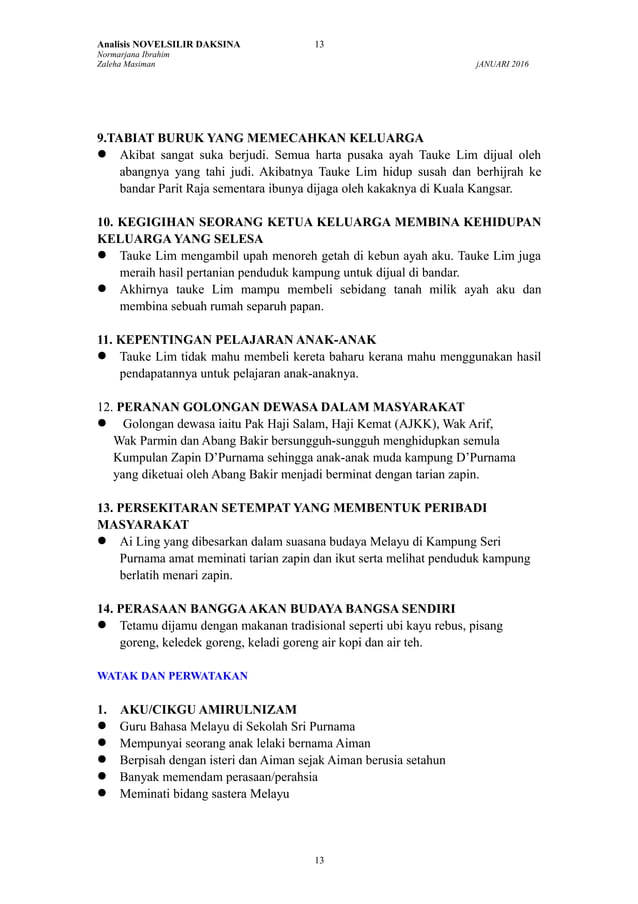 Analisis NOVELSILIR DAKSINA 13
Normarjana Ibrahim
Zaleha Masiman jANUARI 2016

9.TABIAT BURUK YANG MEMECAHKAN KELUARGA
● Akibat sangat suka berjudi. Semua harta pusaka ayah Tauke Lim dijual oleh abangnya yang tahi judi. Akibatnya Tauke Lim hidup susah dan berhijrah ke bandar Parit Raja sementara ibunya dijaga oleh kakaknya di Kuala Kangsar.

10. KEGIGIHAN SEORANG KETUA KELUARGA MEMBINA KEHIDUPAN KELUARGA YANG SELESA
● Tauke Lim mengambil upah menoreh getah di kebun ayah aku. Tauke Lim juga meraih hasil pertanian penduduk kampung untuk dijual di bandar.
● Akhirnya tauke Lim mampu membeli sebidang tanah milik ayah aku dan membina sebuah rumah separuh papan.

11. KEPENTINGAN PELAJARAN ANAK-ANAK
● Tauke Lim tidak mahu membeli kereta baharu kerana mahu menggunakan hasil pendapatannya untuk pelajaran anak-anaknya.

12. PERANAN GOLONGAN DEWASA DALAM MASYARAKAT
● Golongan dewasa iaitu Pak Haji Salam, Haji Kemat (AJKK), Wak Arif, Wak Parmin dan Abang Bakir bersungguh-sungguh menghidupkan semula Kumpulan Zapin D'Purnama sehingga anak-anak muda kampung D'Purnama yang diketuai oleh Abang Bakir menjadi berminat dengan tarian zapin.

13. PERSEKITARAN SETEMPAT YANG MEMBENTUK PERIBADI MASYARAKAT
● Ai Ling yang dibesarkan dalam suasana budaya Melayu di Kampung Seri Purnama amat meminati tarian zapin dan ikut serta melihat penduduk kampung berlatih menari zapin.

14. PERASAAN BANGGA AKAN BUDAYA BANGSA SENDIRI
● Tetamu dijamu dengan makanan tradisional seperti ubi kayu rebus, pisang goreng, keledek goreng, keladi goreng air kopi dan air teh.

WATAK DAN PERWATAKAN

1. AKU/CIKGU AMIRULNIZAM
● Guru Bahasa Melayu di Sekolah Sri Purnama
● Mempunyai seorang anak lelaki bernama Aiman
● Berpisah dengan isteri dan Aiman sejak Aiman berusia setahun
● Banyak memendam perasaan/perahsia
● Meminati bidang sastera Melayu

13